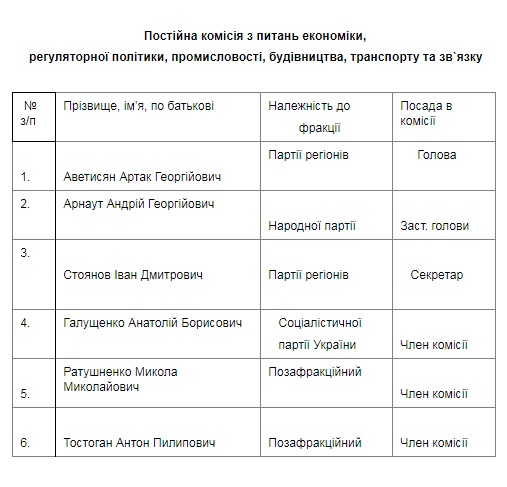 Постійна комісія з питань економіки, регуляторної політики, промисловості, будівництва, транспорту та зв`язку

| № з/п | Прізвище, ім'я, по батькові | Належність до фракції | Посада в комісії |
|---|---|---|---|
| 1. | Аветисян Артак Георгійович | Партії регіонів | Голова |
| 2. | Арнаут Андрій Георгійович | Народної партії | Заст. голови |
| 3. | Стоянов Іван Дмитрович | Партії регіонів | Секретар |
| 4. | Галущенко Анатолій Борисович | Соціалістичної партії України | Член комісії |
| 5. | Ратушненко Микола Миколайович | Позафракційний | Член комісії |
| 6. | Тостоган Антон Пилипович | Позафракційний | Член комісії |